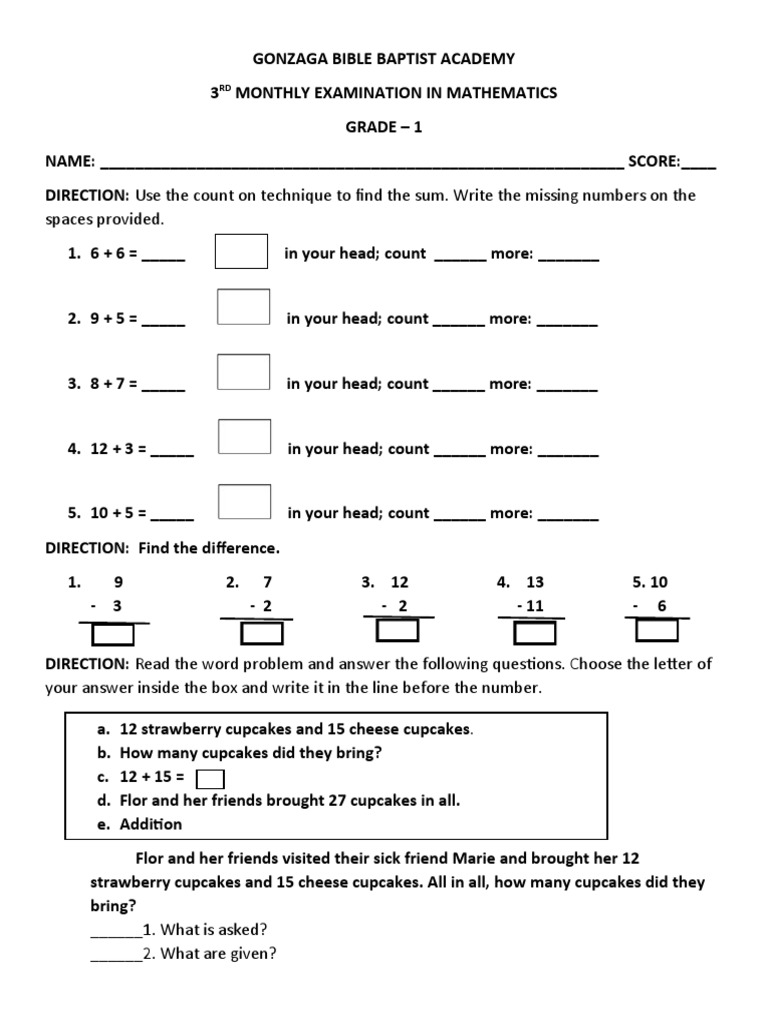 GONZAGA BIBLE BAPTIST ACADEMY

3$^{RD}$ MONTHLY EXAMINATION IN MATHEMATICS

GRADE – 1

NAME: ____________________________________________________________ SCORE:____

DIRECTION: Use the count on technique to find the sum. Write the missing numbers on the spaces provided.

1. 6 + 6 = _____ in your head; count ______ more: _______

2. 9 + 5 = _____ in your head; count ______ more: _______

3. 8 + 7 = _____ in your head; count ______ more: _______

4. 12 + 3 = _____ in your head; count ______ more: _______

5. 10 + 5 = _____ in your head; count ______ more: _______

DIRECTION: Find the difference.

1. 9 - 3

2. 7 - 2

3. 12 - 2

4. 13 - 11

5. 10 - 6

DIRECTION: Read the word problem and answer the following questions. Choose the letter of your answer inside the box and write it in the line before the number.

a. 12 strawberry cupcakes and 15 cheese cupcakes.
b. How many cupcakes did they bring?
c. 12 + 15 =
d. Flor and her friends brought 27 cupcakes in all.
e. Addition

Flor and her friends visited their sick friend Marie and brought her 12 strawberry cupcakes and 15 cheese cupcakes. All in all, how many cupcakes did they bring?

______1. What is asked?
______2. What are given?